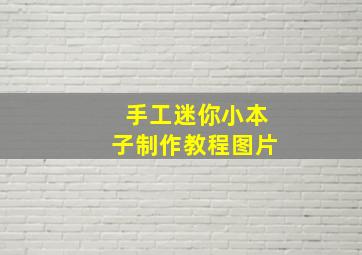 手工迷你小本子制作教程图片